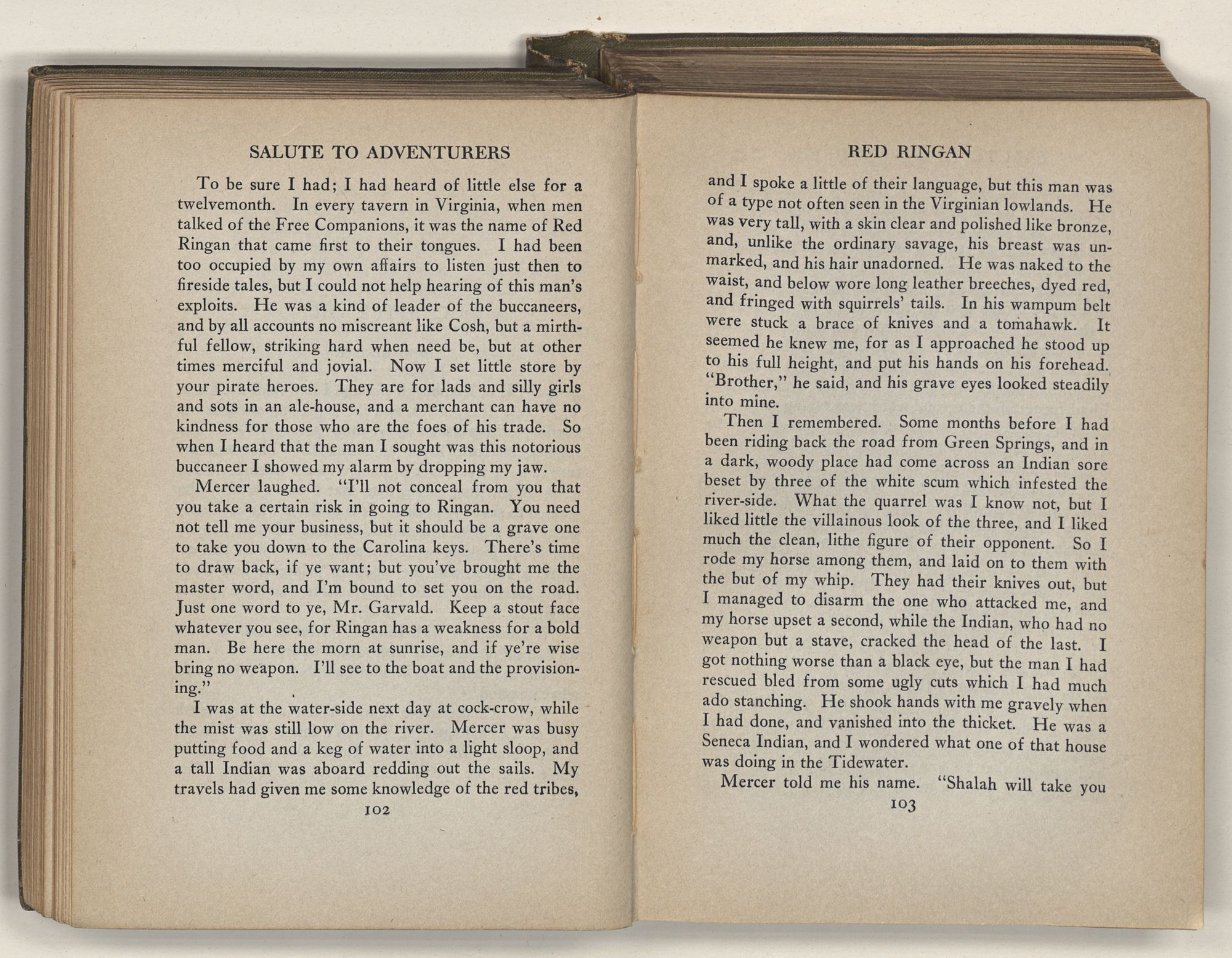 SALUTE TO ADVENTURERS

To be sure I had; I had heard of little else for a twelvemonth. In every tavern in Virginia, when men talked of the Free Companions, it was the name of Red Ringan that came first to their tongues. I had been too occupied by my own affairs to listen just then to fireside tales, but I could not help hearing of this man's exploits. He was a kind of leader of the buccaneers, and by all accounts no miscreant like Cosh, but a mirthful fellow, striking hard when need be, but at other times merciful and jovial. Now I set little store by your pirate heroes. They are for lads and silly girls and sots in an ale-house, and a merchant can have no kindness for those who are the foes of his trade. So when I heard that the man I sought was this notorious buccaneer I showed my alarm by dropping my jaw.

Mercer laughed. "I'll not conceal from you that you take a certain risk in going to Ringan. You need not tell me your business, but it should be a grave one to take you down to the Carolina keys. There's time to draw back, if ye want; but you've brought me the master word, and I'm bound to set you on the road. Just one word to ye, Mr. Garvald. Keep a stout face whatever you see, for Ringan has a weakness for a bold man. Be here the morn at sunrise, and if ye're wise bring no weapon. I'll see to the boat and the provisioning."

I was at the water-side next day at cock-crow, while the mist was still low on the river. Mercer was busy putting food and a keg of water into a light sloop, and a tall Indian was aboard redding out the sails. My travels had given me some knowledge of the red tribes,

102

RED RINGAN

and I spoke a little of their language, but this man was of a type not often seen in the Virginian lowlands. He was very tall, with a skin clear and polished like bronze, and, unlike the ordinary savage, his breast was unmarked, and his hair unadorned. He was naked to the waist, and below wore long leather breeches, dyed red, and fringed with squirrels' tails. In his wampum belt were stuck a brace of knives and a tomahawk. It seemed he knew me, for as I approached he stood up to his full height, and put his hands on his forehead. "Brother," he said, and his grave eyes looked steadily into mine.

Then I remembered. Some months before I had been riding back the road from Green Springs, and in a dark, woody place had come across an Indian sore beset by three of the white scum which infested the river-side. What the quarrel was I know not, but I liked little the villainous look of the three, and I liked much the clean, lithe figure of their opponent. So I rode my horse among them, and laid on to them with the but of my whip. They had their knives out, but I managed to disarm the one who attacked me, and my horse upset a second, while the Indian, who had no weapon but a stave, cracked the head of the last. I got nothing worse than a black eye, but the man I had rescued bled from some ugly cuts which I had much ado stanching. He shook hands with me gravely when I had done, and vanished into the thicket. He was a Seneca Indian, and I wondered what one of that house was doing in the Tidewater.

Mercer told me his name. "Shalah will take you

103